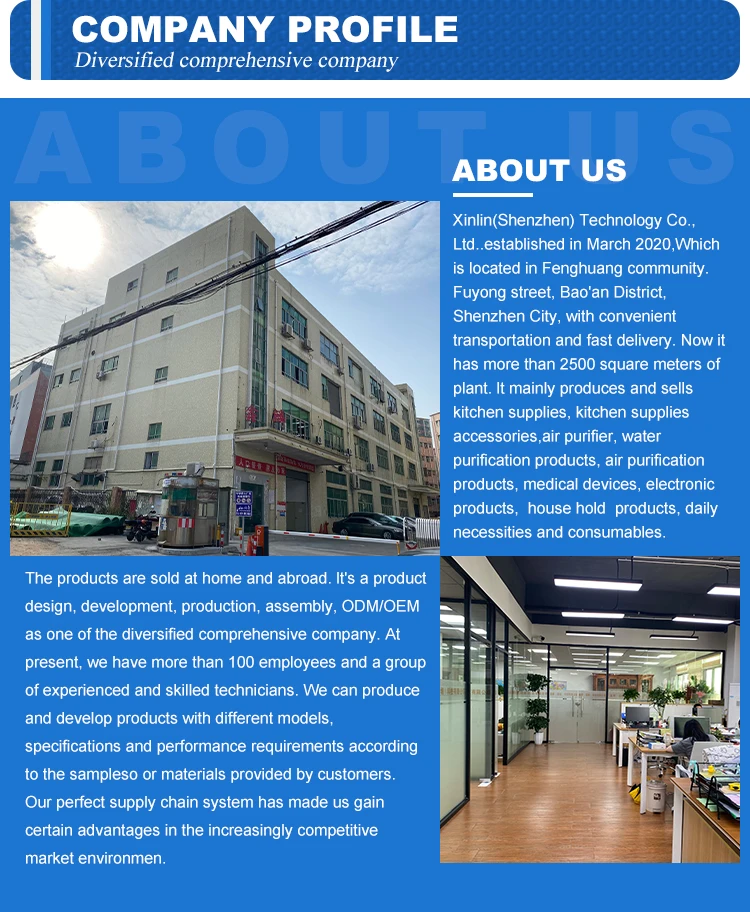 COMPANY PROFILE
Diversified comprehensive company

ABOUT US

ABOUT US

Xinlin(Shenzhen) Technology Co., Ltd..established in March 2020,Which is located in Fenghuang community. Fuyong street, Bao'an District, Shenzhen City, with convenient transportation and fast delivery. Now it has more than 2500 square meters of plant. It mainly produces and sells kitchen supplies, kitchen supplies accessories,air purifier, water purification products, air purification products, medical devices, electronic products, house hold products, daily necessities and consumables.

The products are sold at home and abroad. It's a product design, development, production, assembly, ODM/OEM as one of the diversified comprehensive company. At present, we have more than 100 employees and a group of experienced and skilled technicians. We can produce and develop products with different models, specifications and performance requirements according to the sampleso or materials provided by customers. Our perfect supply chain system has made us gain certain advantages in the increasingly competitive market environmen.